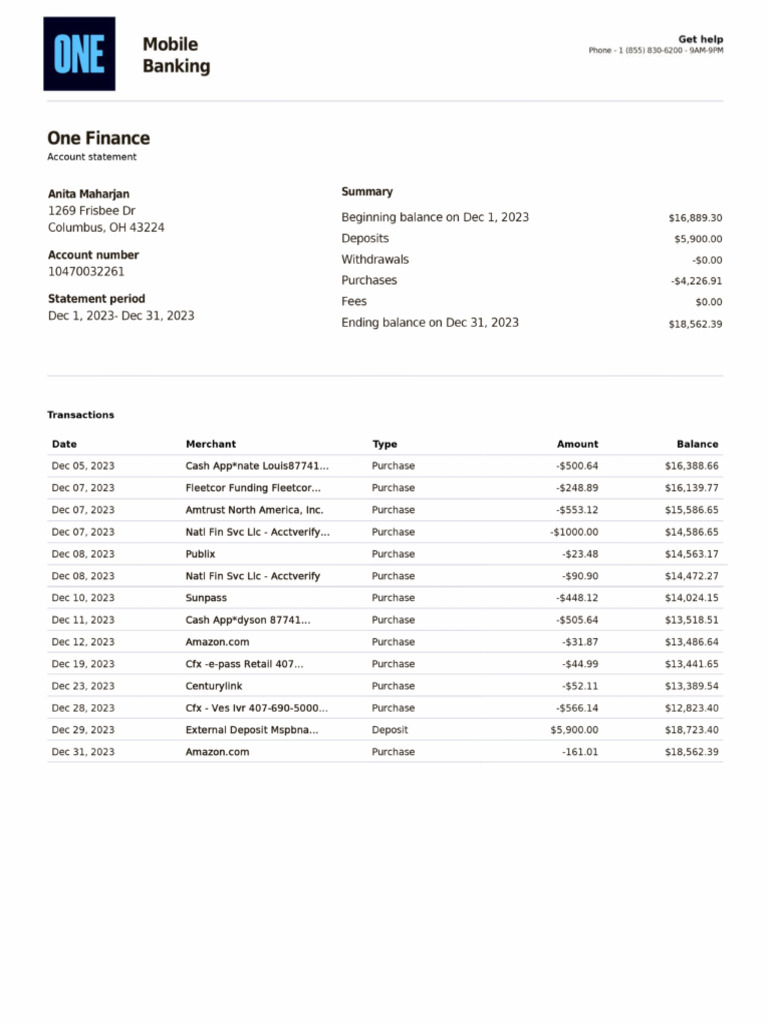 ONE

Mobile Banking

Get help
Phone - 1 (855) 830-6200 - 9AM-9PM

One Finance
Account statement

Anita Maharjan
1269 Frisbee Dr
Columbus, OH 43224

Account number
10470032261

Statement period
Dec 1, 2023- Dec 31, 2023

Summary

| | |
|---|---|
| Beginning balance on Dec 1, 2023 | $16,889.30 |
| Deposits | $5,900.00 |
| Withdrawals | -$0.00 |
| Purchases | -$4,226.91 |
| Fees | $0.00 |
| Ending balance on Dec 31, 2023 | $18,562.39 |

Transactions

| Date | Merchant | Type | Amount | Balance |
|---|---|---|---|---|
| Dec 05, 2023 | Cash App*nate Louis87741... | Purchase | -$500.64 | $16,388.66 |
| Dec 07, 2023 | Fleetcor Funding Fleetcor... | Purchase | -$248.89 | $16,139.77 |
| Dec 07, 2023 | Amtrust North America, Inc. | Purchase | -$553.12 | $15,586.65 |
| Dec 07, 2023 | Natl Fin Svc Llc - Acctverify... | Purchase | -$1000.00 | $14,586.65 |
| Dec 08, 2023 | Publix | Purchase | -$23.48 | $14,563.17 |
| Dec 08, 2023 | Natl Fin Svc Llc - Acctverify | Purchase | -$90.90 | $14,472.27 |
| Dec 10, 2023 | Sunpass | Purchase | -$448.12 | $14,024.15 |
| Dec 11, 2023 | Cash App*dyson 87741... | Purchase | -$505.64 | $13,518.51 |
| Dec 12, 2023 | Amazon.com | Purchase | -$31.87 | $13,486.64 |
| Dec 19, 2023 | Cfx -e-pass Retail 407... | Purchase | -$44.99 | $13,441.65 |
| Dec 23, 2023 | Centurylink | Purchase | -$52.11 | $13,389.54 |
| Dec 28, 2023 | Cfx - Ves Ivr 407-690-5000... | Purchase | -$566.14 | $12,823.40 |
| Dec 29, 2023 | External Deposit Mspbna... | Deposit | $5,900.00 | $18,723.40 |
| Dec 31, 2023 | Amazon.com | Purchase | -161.01 | $18,562.39 |